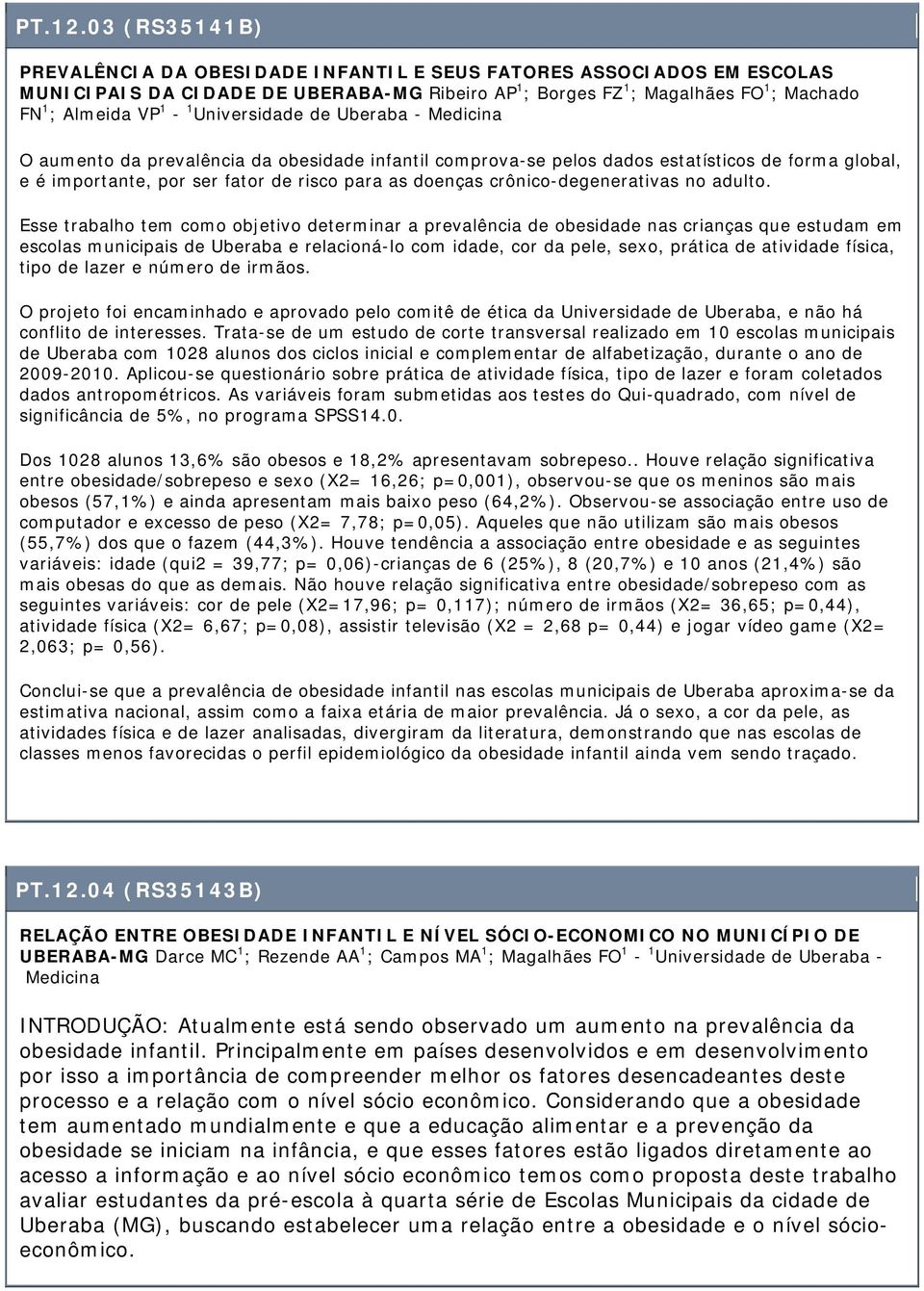 PT.12.03 (RS35141B)

PREVALÊNCIA DA OBESIDADE INFANTIL E SEUS FATORES ASSOCIADOS EM ESCOLAS MUNICIPAIS DA CIDADE DE UBERABA-MG Ribeiro AP$^1$; Borges FZ$^1$; Magalhães FO$^1$; Machado FN$^1$; Almeida VP$^1$ - $^1$Universidade de Uberaba - Medicina

O aumento da prevalência da obesidade infantil comprova-se pelos dados estatísticos de forma global, e é importante, por ser fator de risco para as doenças crônico-degenerativas no adulto.

Esse trabalho tem como objetivo determinar a prevalência de obesidade nas crianças que estudam em escolas municipais de Uberaba e relacioná-lo com idade, cor da pele, sexo, prática de atividade física, tipo de lazer e número de irmãos.

O projeto foi encaminhado e aprovado pelo comitê de ética da Universidade de Uberaba, e não há conflito de interesses. Trata-se de um estudo de corte transversal realizado em 10 escolas municipais de Uberaba com 1028 alunos dos ciclos inicial e complementar de alfabetização, durante o ano de 2009-2010. Aplicou-se questionário sobre prática de atividade física, tipo de lazer e foram coletados dados antropométricos. As variáveis foram submetidas aos testes do Qui-quadrado, com nível de significância de 5%, no programa SPSS14.0.

Dos 1028 alunos 13,6% são obesos e 18,2% apresentavam sobrepeso.. Houve relação significativa entre obesidade/sobrepeso e sexo (X2= 16,26; p=0,001), observou-se que os meninos são mais obesos (57,1%) e ainda apresentam mais baixo peso (64,2%). Observou-se associação entre uso de computador e excesso de peso (X2= 7,78; p=0,05). Aqueles que não utilizam são mais obesos (55,7%) dos que o fazem (44,3%). Houve tendência a associação entre obesidade e as seguintes variáveis: idade (qui2 = 39,77; p= 0,06)-crianças de 6 (25%), 8 (20,7%) e 10 anos (21,4%) são mais obesas do que as demais. Não houve relação significativa entre obesidade/sobrepeso com as seguintes variáveis: cor de pele (X2=17,96; p= 0,117); número de irmãos (X2= 36,65; p=0,44), atividade física (X2= 6,67; p=0,08), assistir televisão (X2 = 2,68 p= 0,44) e jogar vídeo game (X2= 2,063; p= 0,56).

Conclui-se que a prevalência de obesidade infantil nas escolas municipais de Uberaba aproxima-se da estimativa nacional, assim como a faixa etária de maior prevalência. Já o sexo, a cor da pele, as atividades física e de lazer analisadas, divergiram da literatura, demonstrando que nas escolas de classes menos favorecidas o perfil epidemiológico da obesidade infantil ainda vem sendo traçado.

PT.12.04 (RS35143B)

RELAÇÃO ENTRE OBESIDADE INFANTIL E NÍVEL SÓCIO-ECONOMICO NO MUNICÍPIO DE UBERABA-MG Darce MC$^1$; Rezende AA$^1$; Campos MA$^1$; Magalhães FO$^1$ - $^1$Universidade de Uberaba - Medicina

INTRODUÇÃO: Atualmente está sendo observado um aumento na prevalência da obesidade infantil. Principalmente em países desenvolvidos e em desenvolvimento por isso a importância de compreender melhor os fatores desencadeantes deste processo e a relação com o nível sócio econômico. Considerando que a obesidade tem aumentado mundialmente e que a educação alimentar e a prevenção da obesidade se iniciam na infância, e que esses fatores estão ligados diretamente ao acesso a informação e ao nível sócio econômico temos como proposta deste trabalho avaliar estudantes da pré-escola à quarta série de Escolas Municipais da cidade de Uberaba (MG), buscando estabelecer uma relação entre a obesidade e o nível sócio-econômico.